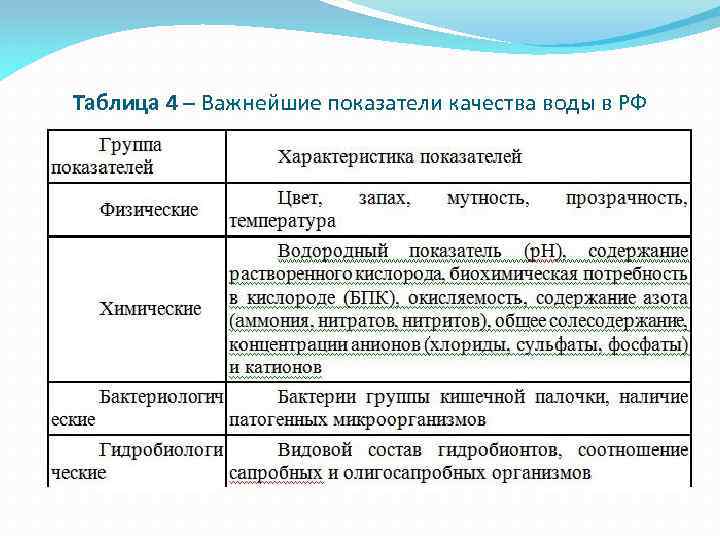 Таблица 4 – Важнейшие показатели качества воды в РФ

| Группа показателей | Характеристика показателей |
|---|---|
| Физические | Цвет, запах, мутность, прозрачность, температура |
| Химические | Водородный показатель (pH), содержание растворенного кислорода, биохимическая потребность в кислороде (БПК), окисляемость, содержание азота (аммония, нитратов, нитритов), общее солесодержание, концентрации анионов (хлориды, сульфаты, фосфаты) и катионов |
| Бактериологические | Бактерии группы кишечной палочки, наличие патогенных микроорганизмов |
| Гидробиологические | Видовой состав гидробионтов, соотношение сапробных и олигосапробных организмов |